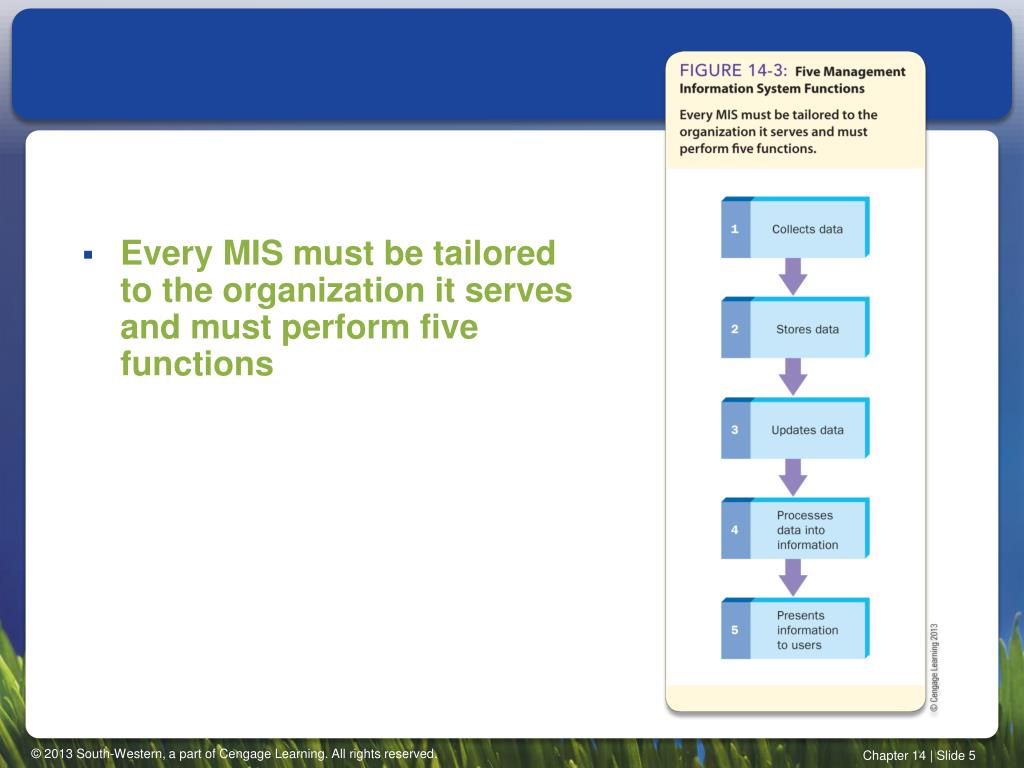 ▪ Every MIS must be tailored to the organization it serves and must perform five functions

FIGURE 14-3: Five Management Information System Functions

Every MIS must be tailored to the organization it serves and must perform five functions.

1 Collects data

2 Stores data

3 Updates data

4 Processes data into information

5 Presents information to users

© Cengage Learning 2013

© 2013 South-Western, a part of Cengage Learning. All rights reserved.

Chapter 14 | Slide 5